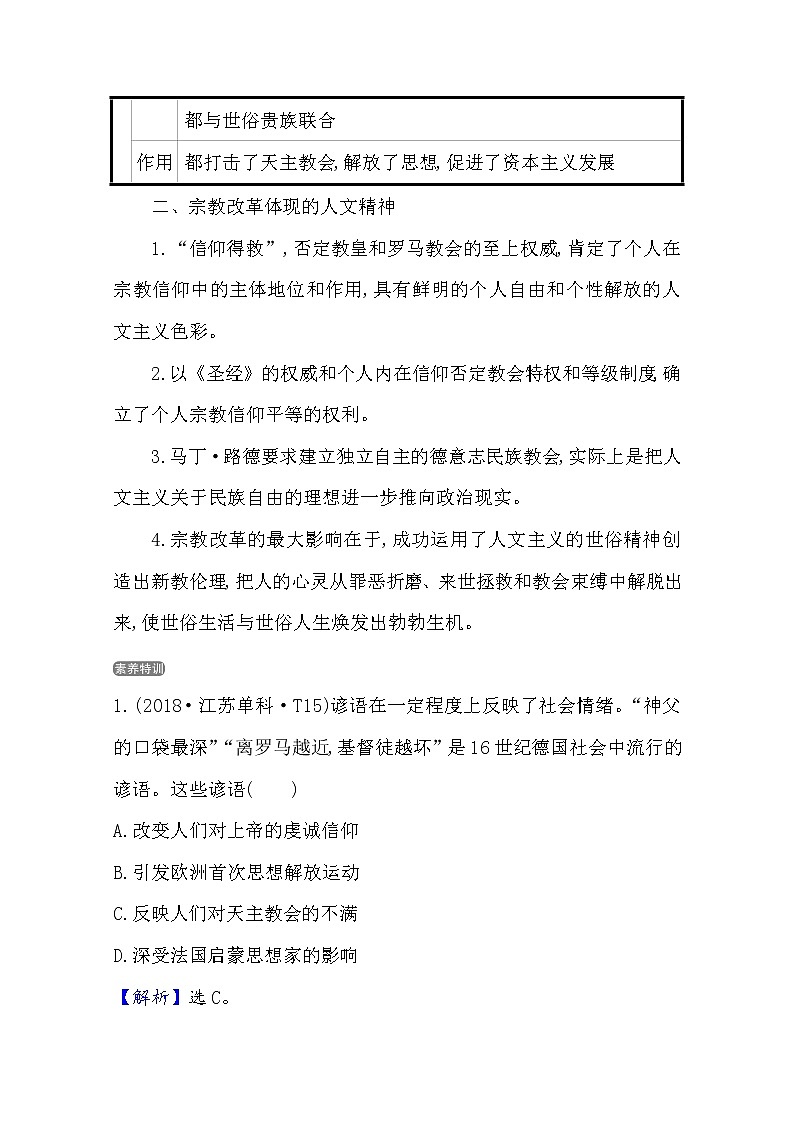 |  |  | 都与世俗贵族联合 |
|---|---|---|
|  | 作用 | 都打击了天主教会,解放了思想,促进了资本主义发展 |

二、宗教改革体现的人文精神

1.“信仰得救”,否定教皇和罗马教会的至上权威,肯定了个人在宗教信仰中的主体地位和作用,具有鲜明的个人自由和个性解放的人文主义色彩。

2.以《圣经》的权威和个人内在信仰否定教会特权和等级制度,确立了个人宗教信仰平等的权利。

3.马丁·路德要求建立独立自主的德意志民族教会,实际上是把人文主义关于民族自由的理想进一步推向政治现实。

4.宗教改革的最大影响在于,成功运用了人文主义的世俗精神创造出新教伦理,把人的心灵从罪恶折磨、来世拯救和教会束缚中解脱出来,使世俗生活与世俗人生焕发出勃勃生机。

素养特训

1.(2018·江苏单科·T15)谚语在一定程度上反映了社会情绪。“神父的口袋最深”“离罗马越近,基督徒越坏”是16世纪德国社会中流行的谚语。这些谚语(　　)

A.改变人们对上帝的虔诚信仰

B.引发欧洲首次思想解放运动

C.反映人们对天主教会的不满

D.深受法国启蒙思想家的影响

【解析】选C。